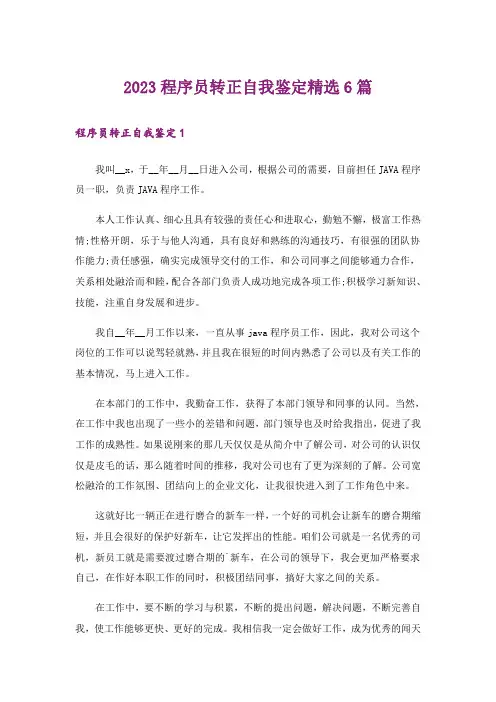 2023 程序员转正自我鉴定精选 6 篇

程序员转正自我鉴定 1

我叫__x，于__年__月__日进入公司，根据公司的需要，目前担任 JAVA 程序员一职，负责 JAVA 程序工作。

本人工作认真、细心且具有较强的责任心和进取心，勤勉不懈，极富工作热情;性格开朗，乐于与他人沟通，具有良好和熟练的沟通技巧，有很强的团队协作能力;责任感强，确实完成领导交付的工作，和公司同事之间能够通力合作，关系相处融洽而和睦，配合各部门负责人成功地完成各项工作;积极学习新知识、技能，注重自身发展和进步。

我自__年__月工作以来，一直从事 java 程序员工作，因此，我对公司这个岗位的工作可以说驾轻就熟，并且我在很短的时间内熟悉了公司以及有关工作的基本情况，马上进入工作。

在本部门的工作中，我勤奋工作，获得了本部门领导和同事的认同。当然，在工作中我也出现了一些小的差错和问题，部门领导也及时给我指出，促进了我工作的成熟性。如果说刚来的那几天仅仅是从简介中了解公司，对公司的认识仅仅是皮毛的话，那么随着时间的推移，我对公司也有了更为深刻的了解。公司宽松融洽的工作氛围、团结向上的企业文化，让我很快进入到了工作角色中来。

这就好比一辆正在进行磨合的新车一样，一个好的司机会让新车的磨合期缩短，并且会很好的保护好新车，让它发挥出的性能。咱们公司就是一名优秀的司机，新员工就是需要渡过磨合期的`新车，在公司的领导下，我会更加严格要求自己，在作好本职工作的同时，积极团结同事，搞好大家之间的关系。

在工作中，要不断的学习与积累，不断的提出问题，解决问题，不断完善自我，使工作能够更快、更好的完成。我相信我一定会做好工作，成为优秀的闻天